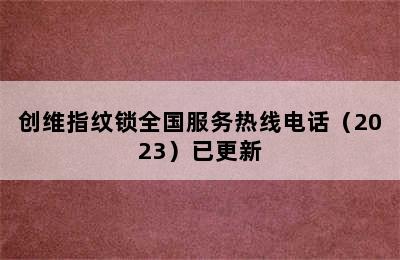 创维指纹锁全国服务热线电话（2023）已更新